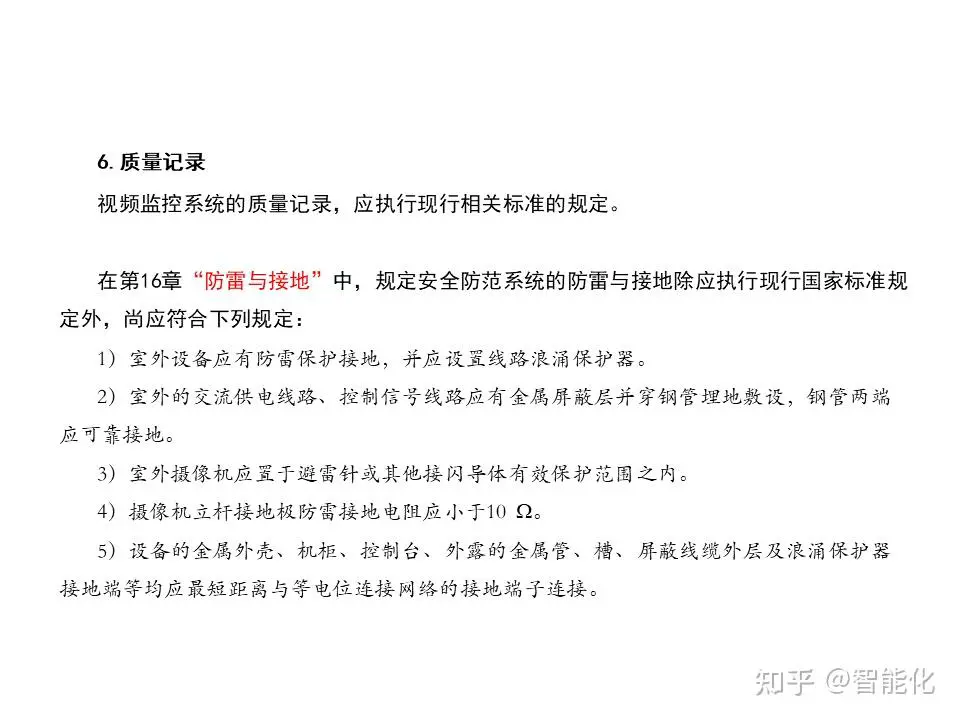 6. 质量记录

视频监控系统的质量记录，应执行现行相关标准的规定。

在第16章“防雷与接地”中，规定安全防范系统的防雷与接地除应执行现行国家标准规定外，尚应符合下列规定：

1）室外设备应有防雷保护接地，并应设置线路浪涌保护器。

2）室外的交流供电线路、控制信号线路应有金属屏蔽层并穿钢管埋地敷设，钢管两端应可靠接地。

3）室外摄像机应置于避雷针或其他接闪导体有效保护范围之内。

4）摄像机立杆接地极防雷接地电阻应小于10 Ω。

5）设备的金属外壳、机柜、控制台、外露的金属管、槽、屏蔽线缆外层及浪涌保护器接地端等均应最短距离与等电位连接网络的接地端子连接。

知乎 @智能化